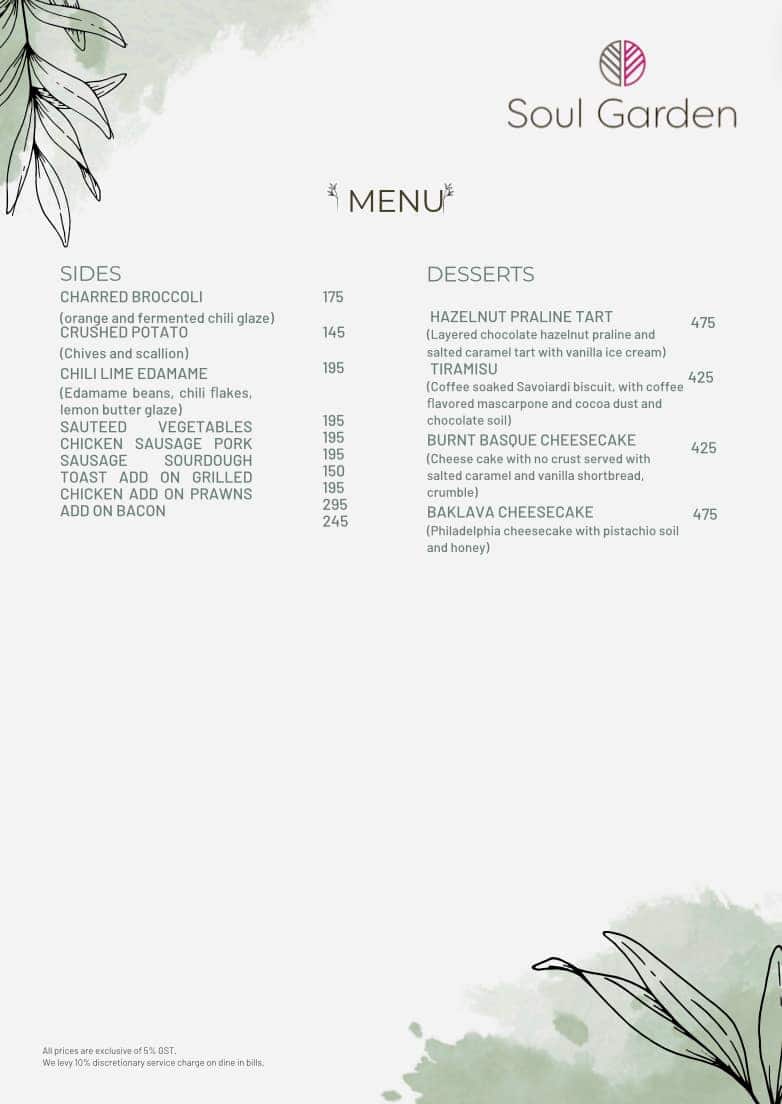 Soul Garden

MENU

SIDES
CHARRED BROCCOLI 175
(orange and fermented chili glaze)
CRUSHED POTATO 145
(Chives and scallion)
CHILI LIME EDAMAME 195
(Edamame beans, chili flakes, lemon butter glaze)
SAUTEED VEGETABLES CHICKEN SAUSAGE PORK SAUSAGE SOURDOUGH TOAST ADD ON GRILLED CHICKEN ADD ON PRAWNS ADD ON BACON
195
195
195
150
195
295
245

DESSERTS
HAZELNUT PRALINE TART 475
(Layered chocolate hazelnut praline and salted caramel tart with vanilla ice cream)
TIRAMISU 425
(Coffee soaked Savoiardi biscuit, with coffee flavored mascarpone and cocoa dust and chocolate soil)
BURNT BASQUE CHEESECAKE 425
(Cheese cake with no crust served with salted caramel and vanilla shortbread, crumble)
BAKLAVA CHEESECAKE 475
(Philadelphia cheesecake with pistachio soil and honey)

All prices are exclusive of 5% GST.
We levy 10% discretionary service charge on dine in bills.